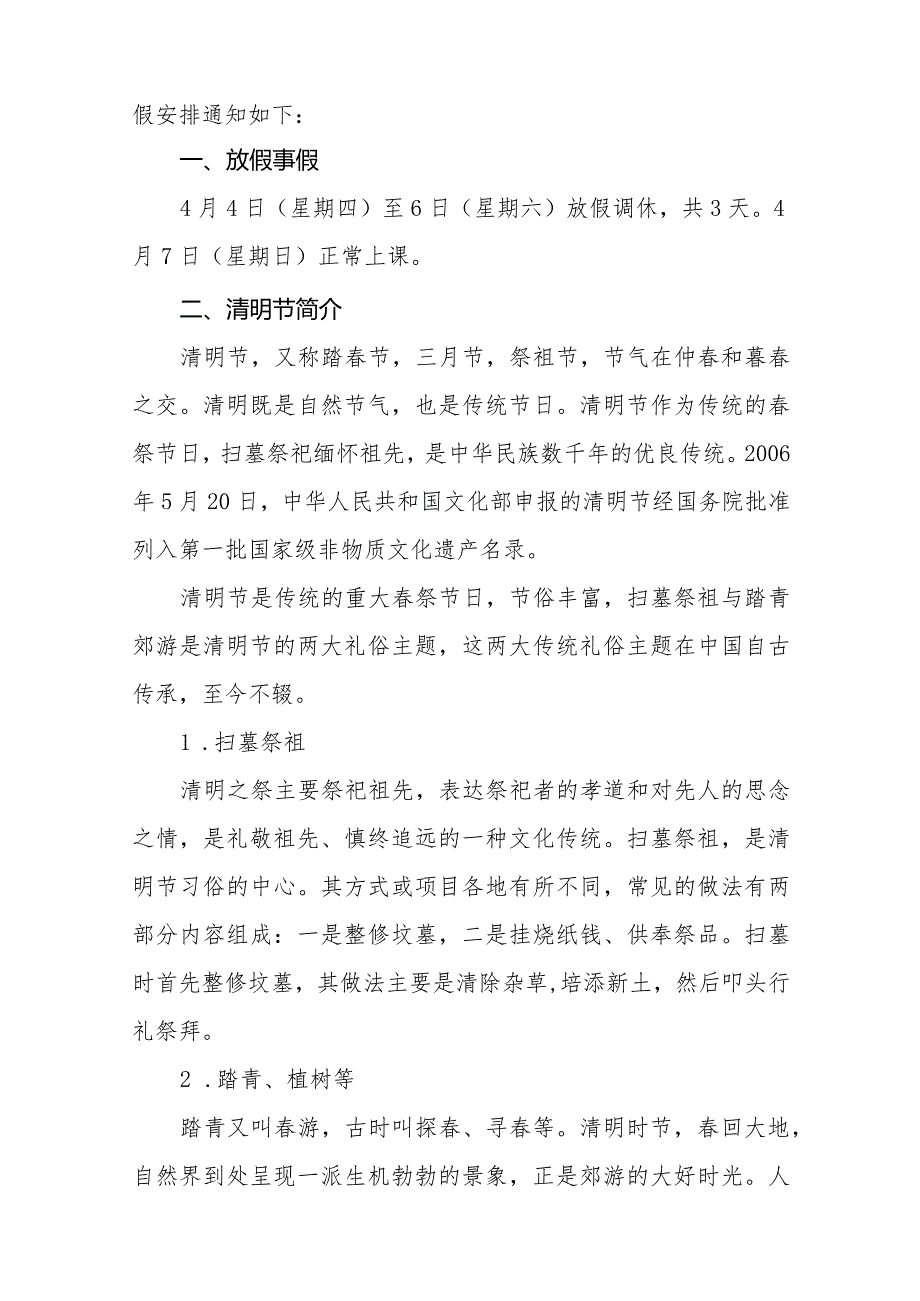 假安排通知如下：

一、放假事假

4月4日（星期四）至6日（星期六）放假调休，共3天。4月7日（星期日）正常上课。

二、清明节简介

清明节，又称踏春节，三月节，祭祖节，节气在仲春和暮春之交。清明既是自然节气，也是传统节日。清明节作为传统的春祭节日，扫墓祭祀缅怀祖先，是中华民族数千年的优良传统。2006年5月20日，中华人民共和国文化部申报的清明节经国务院批准列入第一批国家级非物质文化遗产名录。

清明节是传统的重大春祭节日，节俗丰富，扫墓祭祖与踏青郊游是清明节的两大礼俗主题，这两大传统礼俗主题在中国自古传承，至今不辍。

1．扫墓祭祖

清明之祭主要祭祀祖先，表达祭祀者的孝道和对先人的思念之情，是礼敬祖先、慎终追远的一种文化传统。扫墓祭祖，是清明节习俗的中心。其方式或项目各地有所不同，常见的做法有两部分内容组成：一是整修坟墓，二是挂烧纸钱、供奉祭品。扫墓时首先整修坟墓，其做法主要是清除杂草,培添新土，然后叩头行礼祭拜。

2．踏青、植树等

踏青又叫春游，古时叫探春、寻春等。清明时节，春回大地，自然界到处呈现一派生机勃勃的景象，正是郊游的大好时光。人